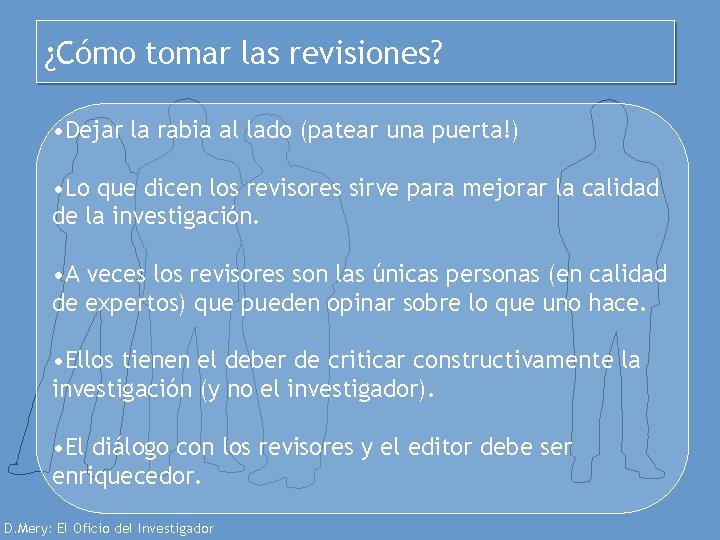 ¿Cómo tomar las revisiones?

•Dejar la rabia al lado (patear una puerta!)

•Lo que dicen los revisores sirve para mejorar la calidad de la investigación.

•A veces los revisores son las únicas personas (en calidad de expertos) que pueden opinar sobre lo que uno hace.

•Ellos tienen el deber de criticar constructivamente la investigación (y no el investigador).

•El diálogo con los revisores y el editor debe ser enriquecedor.

D.Mery: El Oficio del Investigador